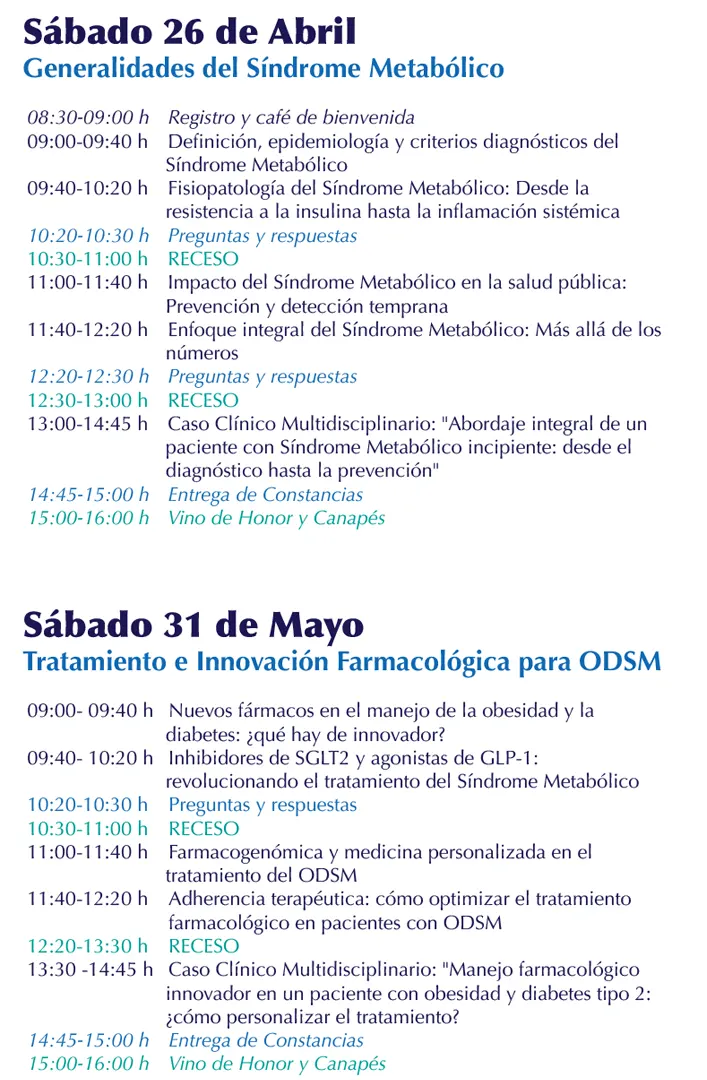 Sábado 26 de Abril
Generalidades del Síndrome Metabólico

08:30-09:00 h Registro y café de bienvenida
09:00-09:40 h Definición, epidemiología y criterios diagnósticos del Síndrome Metabólico
09:40-10:20 h Fisiopatología del Síndrome Metabólico: Desde la resistencia a la insulina hasta la inflamación sistémica
10:20-10:30 h Preguntas y respuestas
10:30-11:00 h RECESO
11:00-11:40 h Impacto del Síndrome Metabólico en la salud pública: Prevención y detección temprana
11:40-12:20 h Enfoque integral del Síndrome Metabólico: Más allá de los números
12:20-12:30 h Preguntas y respuestas
12:30-13:00 h RECESO
13:00-14:45 h Caso Clínico Multidisciplinario: "Abordaje integral de un paciente con Síndrome Metabólico incipiente: desde el diagnóstico hasta la prevención"
14:45-15:00 h Entrega de Constancias
15:00-16:00 h Vino de Honor y Canapés

Sábado 31 de Mayo
Tratamiento e Innovación Farmacológica para ODSM

09:00- 09:40 h Nuevos fármacos en el manejo de la obesidad y la diabetes: ¿qué hay de innovador?
09:40- 10:20 h Inhibidores de SGLT2 y agonistas de GLP-1: revolucionando el tratamiento del Síndrome Metabólico
10:20-10:30 h Preguntas y respuestas
10:30-11:00 h RECESO
11:00-11:40 h Farmacogenómica y medicina personalizada en el tratamiento del ODSM
11:40-12:20 h Adherencia terapéutica: cómo optimizar el tratamiento farmacológico en pacientes con ODSM
12:20-13:30 h RECESO
13:30 -14:45 h Caso Clínico Multidisciplinario: "Manejo farmacológico innovador en un paciente con obesidad y diabetes tipo 2: ¿cómo personalizar el tratamiento?
14:45-15:00 h Entrega de Constancias
15:00-16:00 h Vino de Honor y Canapés